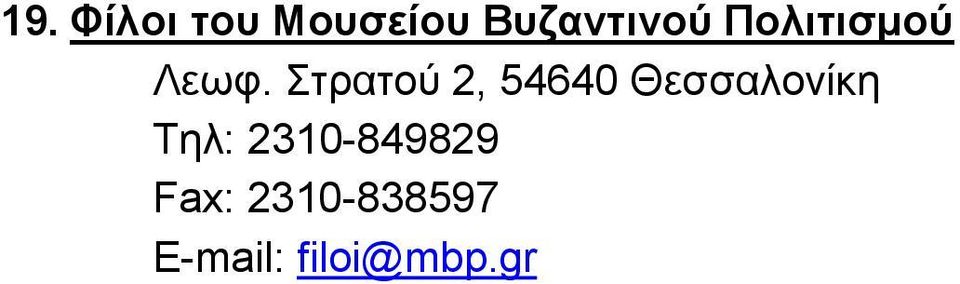 19. Φίλοι του Μουσείου Βυζαντινού Πολιτισμού

Λεωφ. Στρατού 2, 54640 Θεσσαλονίκη

Τηλ: 2310-849829

Fax: 2310-838597

E-mail: filoi@mbp.gr